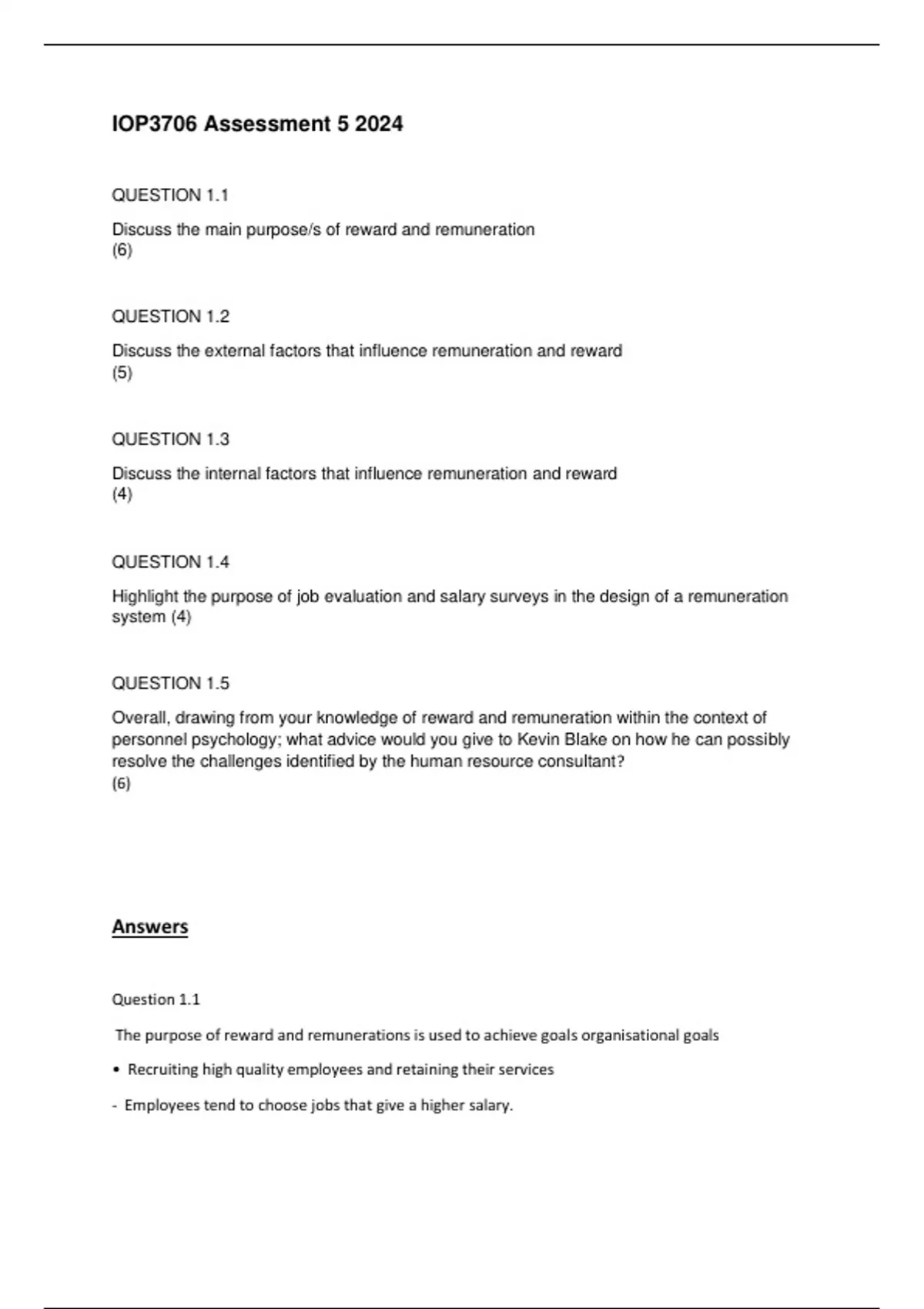 IOP3706 Assessment 5 2024

QUESTION 1.1

Discuss the main purpose/s of reward and remuneration
(6)

QUESTION 1.2

Discuss the external factors that influence remuneration and reward
(5)

QUESTION 1.3

Discuss the internal factors that influence remuneration and reward
(4)

QUESTION 1.4

Highlight the purpose of job evaluation and salary surveys in the design of a remuneration system (4)

QUESTION 1.5

Overall, drawing from your knowledge of reward and remuneration within the context of personnel psychology; what advice would you give to Kevin Blake on how he can possibly resolve the challenges identified by the human resource consultant?
(6)

Answers

Question 1.1

The purpose of reward and remunerations is used to achieve goals organisational goals

• Recruiting high quality employees and retaining their services

- Employees tend to choose jobs that give a higher salary.